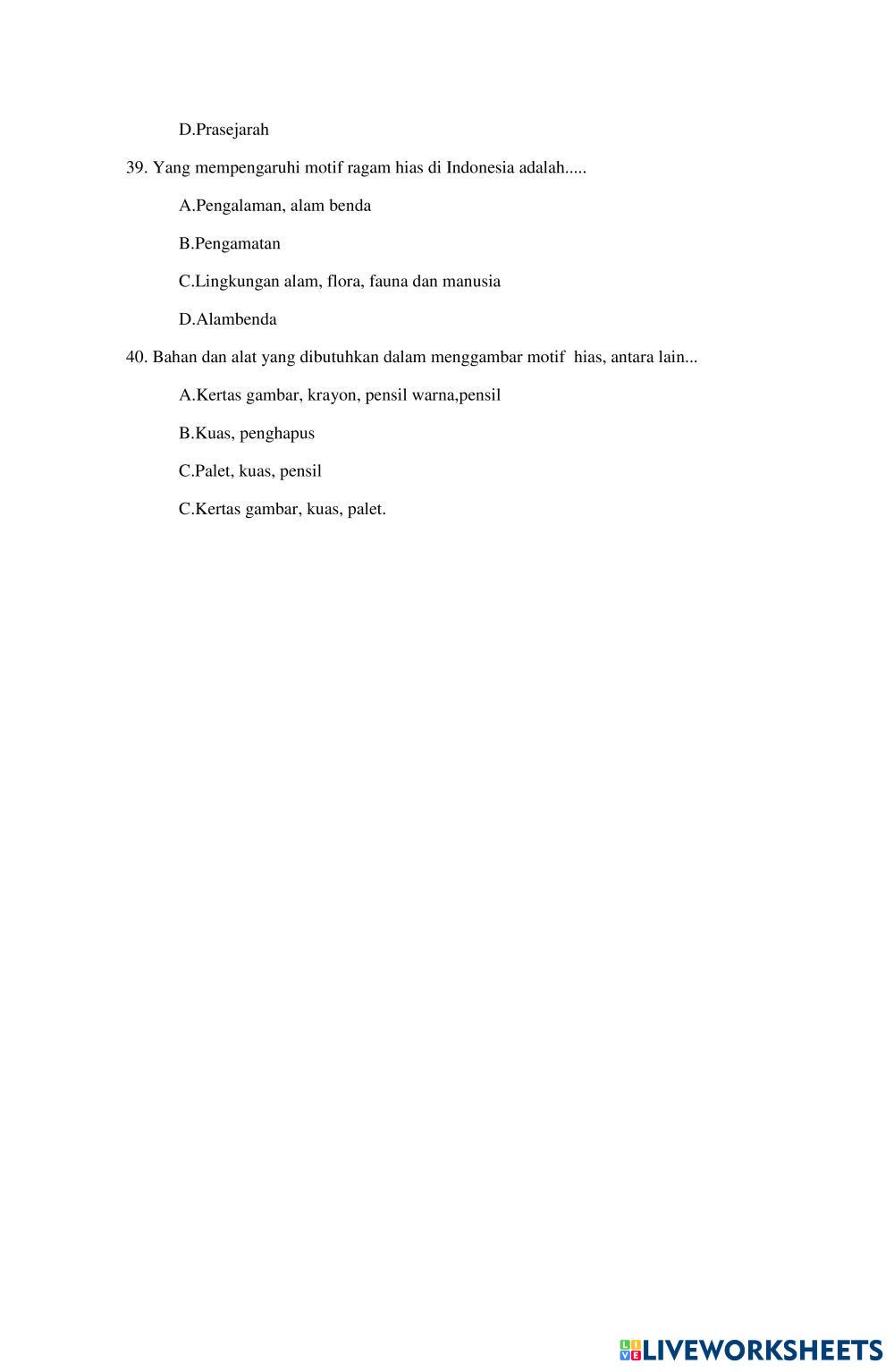 D.Prasejarah

39. Yang mempengaruhi motif ragam hias di Indonesia adalah.....

A.Pengalaman, alam benda

B.Pengamatan

C.Lingkungan alam, flora, fauna dan manusia

D.Alambenda

40. Bahan dan alat yang dibutuhkan dalam menggambar motif hias, antara lain...

A.Kertas gambar, krayon, pensil warna,pensil

B.Kuas, penghapus

C.Palet, kuas, pensil

C.Kertas gambar, kuas, palet.

LIVEWORKSHEETS